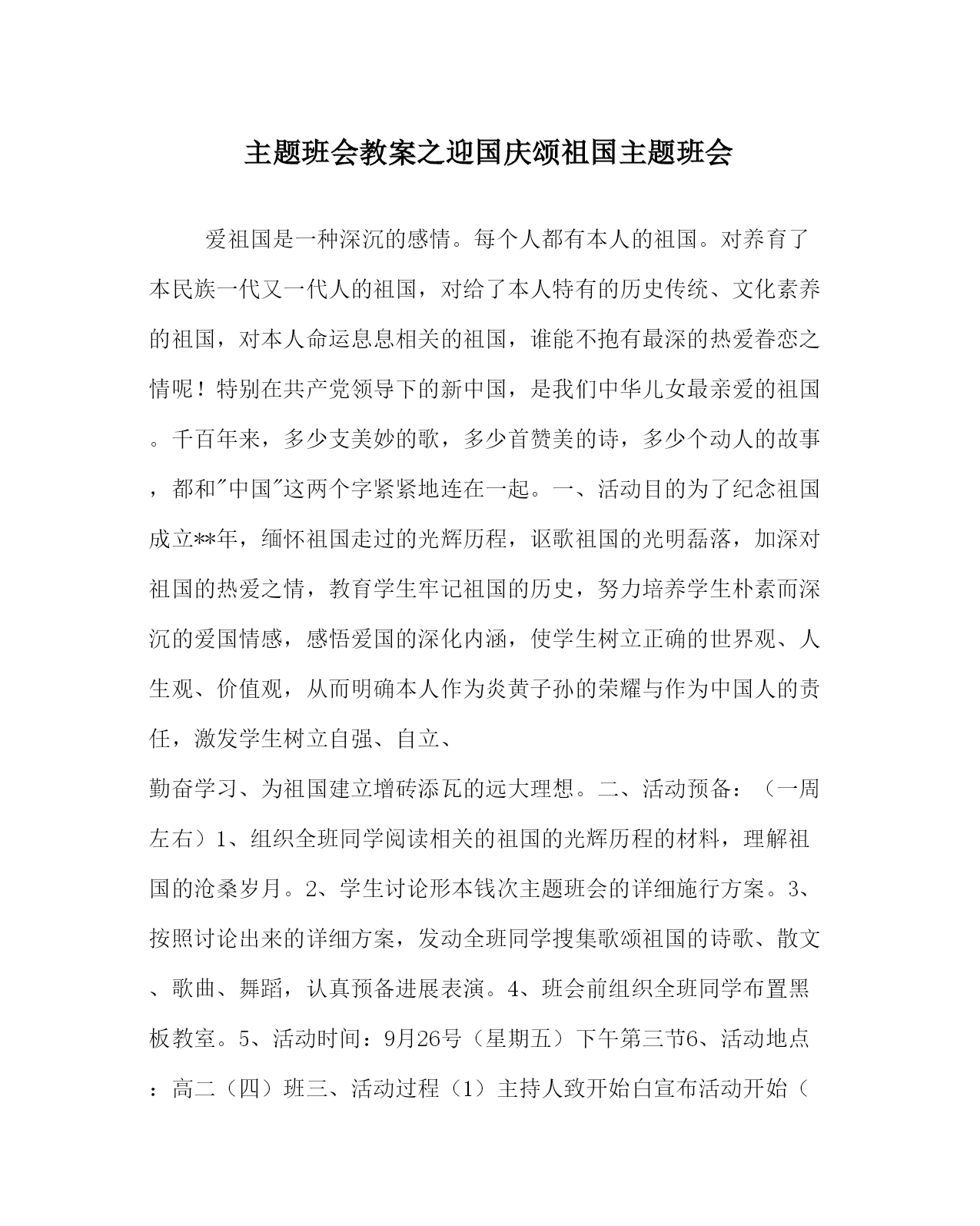 主题班会教案之迎国庆颂祖国主题班会

爱祖国是一种深沉的感情。每个人都有本人的祖国。对养育了本民族一代又一代人的祖国，对给了本人特有的历史传统、文化素养的祖国，对本人命运息息相关的祖国，谁能不抱有最深的热爱眷恋之情呢！特别在共产党领导下的新中国，是我们中华儿女最亲爱的祖国。千百年来，多少支美妙的歌，多少首赞美的诗，多少个动人的故事，都和"中国"这两个字紧紧地连在一起。一、活动目的为了纪念祖国成立**年，缅怀祖国走过的光辉历程，讴歌祖国的光明磊落，加深对祖国的热爱之情，教育学生牢记祖国的历史，努力培养学生朴素而深沉的爱国情感，感悟爱国的深化内涵，使学生树立正确的世界观、人生观、价值观，从而明确本人作为炎黄子孙的荣耀与作为中国人的责任，激发学生树立自强、自立、

勤奋学习、为祖国建立增砖添瓦的远大理想。二、活动预备：（一周左右）1、组织全班同学阅读相关的祖国的光辉历程的材料，理解祖国的沧桑岁月。2、学生讨论形本钱次主题班会的详细施行方案。3、按照讨论出来的详细方案，发动全班同学搜集歌颂祖国的诗歌、散文、歌曲、舞蹈，认真预备进展表演。4、班会前组织全班同学布置黑板教室。5、活动时间：9月26号（星期五）下午第三节6、活动地点：高二（四）班三、活动过程（1）主持人致开始白宣布活动开始（